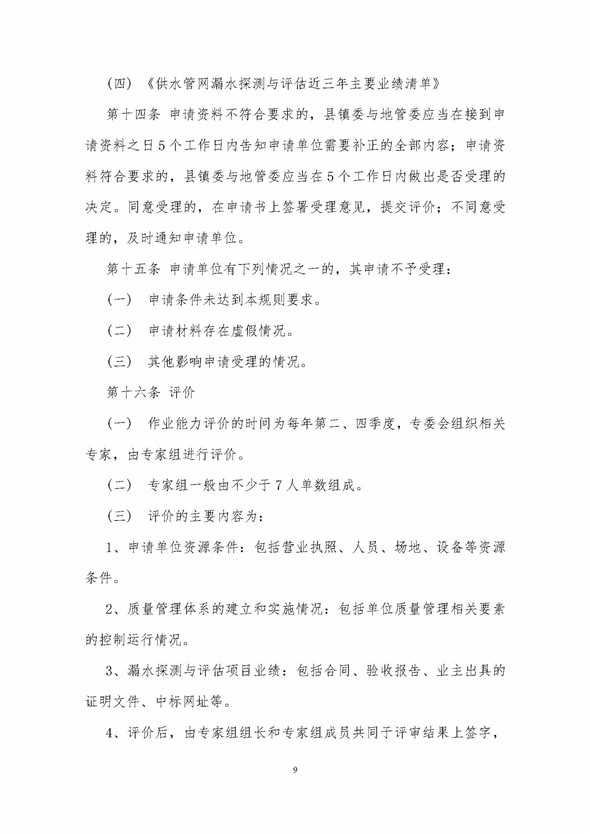 （四）《供水管网漏水探测与评估近三年主要业绩清单》

第十四条 申请资料不符合要求的，县镇委与地管委应当在接到申请资料之日5个工作日内告知申请单位需要补正的全部内容；申请资料符合要求的，县镇委与地管委应当在5个工作日内做出是否受理的决定。同意受理的，在申请书上签署受理意见，提交评价；不同意受理的，及时通知申请单位。

第十五条 申请单位有下列情况之一的，其申请不予受理：

（一） 申请条件未达到本规则要求。

（二） 申请材料存在虚假情况。

（三） 其他影响申请受理的情况。

第十六条 评价

（一） 作业能力评价的时间为每年第二、四季度，专委会组织相关专家，由专家组进行评价。

（二） 专家组一般由不少于7人单数组成。

（三） 评价的主要内容为：

1、申请单位资源条件：包括营业执照、人员、场地、设备等资源条件。

2、质量管理体系的建立和实施情况：包括单位质量管理相关要素的控制运行情况。

3、漏水探测与评估项目业绩：包括合同、验收报告、业主出具的证明文件、中标网址等。

4、评价后，由专家组组长和专家组成员共同于评审结果上签字，

9